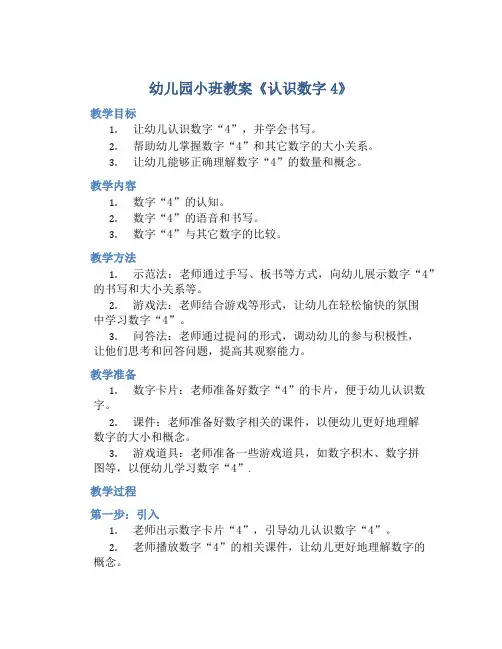 幼儿园小班教案《认识数字 4》

教学目标

1. 让幼儿认识数字“4”，并学会书写。
2. 帮助幼儿掌握数字“4”和其它数字的大小关系。
3. 让幼儿能够正确理解数字“4”的数量和概念。

教学内容

1. 数字“4”的认知。
2. 数字“4”的语音和书写。
3. 数字“4”与其它数字的比较。

教学方法

1. 示范法：老师通过手写、板书等方式，向幼儿展示数字“4”的书写和大小关系等。

2. 游戏法：老师结合游戏等形式，让幼儿在轻松愉快的氛围中学习数字“4”。

3. 问答法：老师通过提问的形式，调动幼儿的参与积极性，让他们思考和回答问题，提高其观察能力。

教学准备

1. 数字卡片：老师准备好数字“4”的卡片，便于幼儿认识数字。

2. 课件：老师准备好数字相关的课件，以便幼儿更好地理解数字的大小和概念。

3. 游戏道具：老师准备一些游戏道具，如数字积木、数字拼图等，以便幼儿学习数字“4”.

教学过程

第一步：引入

1. 老师出示数字卡片“4”，引导幼儿认识数字“4”。

2. 老师播放数字“4”的相关课件，让幼儿更好地理解数字的概念。